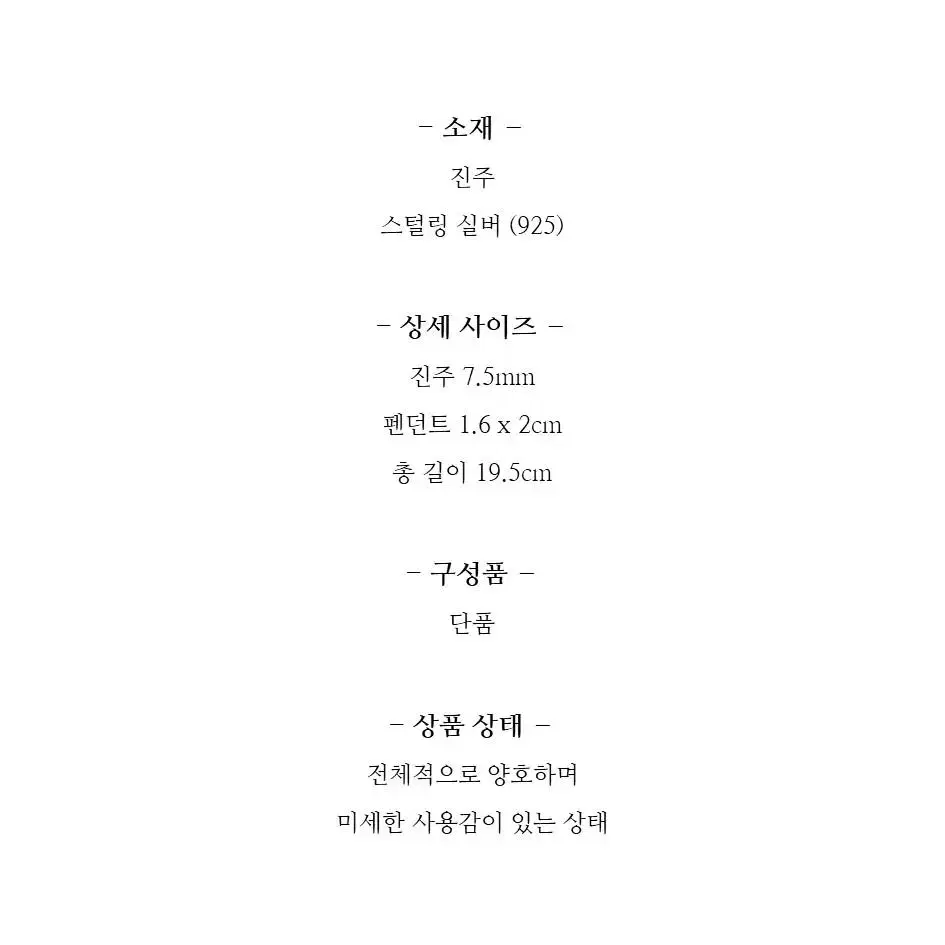 - 소재 -
진주
스털링 실버 (925)

- 상세 사이즈 -
진주 7.5mm
펜던트 1.6 x 2cm
총 길이 19.5cm

- 구성품 -
단품

- 상품 상태 -
전체적으로 양호하며
미세한 사용감이 있는 상태